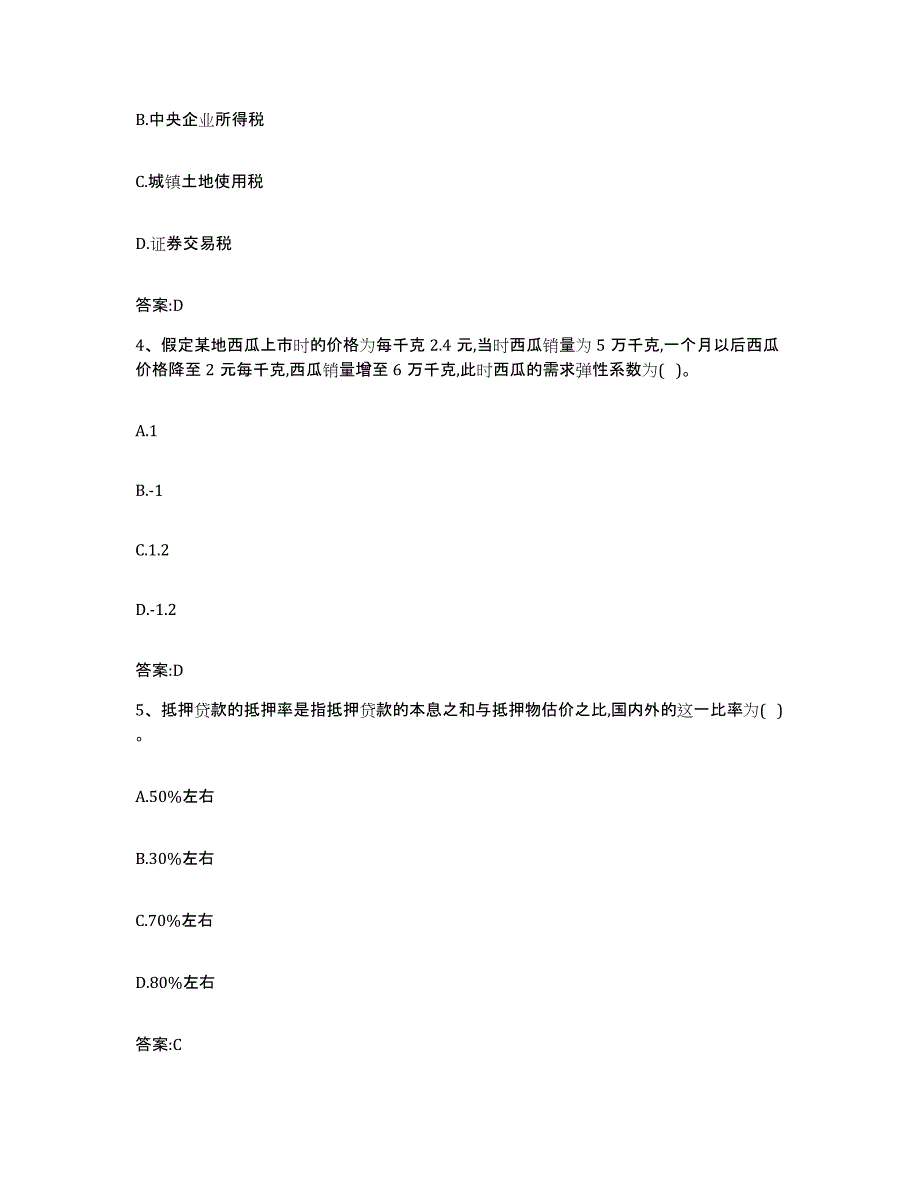 B.中央企业所得税

C.城镇土地使用税

D.证券交易税

答案:D

4、假定某地西瓜上市时的价格为每千克 2.4 元,当时西瓜销量为 5 万千克,一个月以后西瓜价格降至 2 元每千克,西瓜销量增至 6 万千克,此时西瓜的需求弹性系数为( )。

A.1

B.-1

C.1.2

D.-1.2

答案:D

5、抵押贷款的抵押率是指抵押贷款的本息之和与抵押物估价之比,国内外的这一比率为( )。

A.50%左右

B.30%左右

C.70%左右

D.80%左右

答案:C